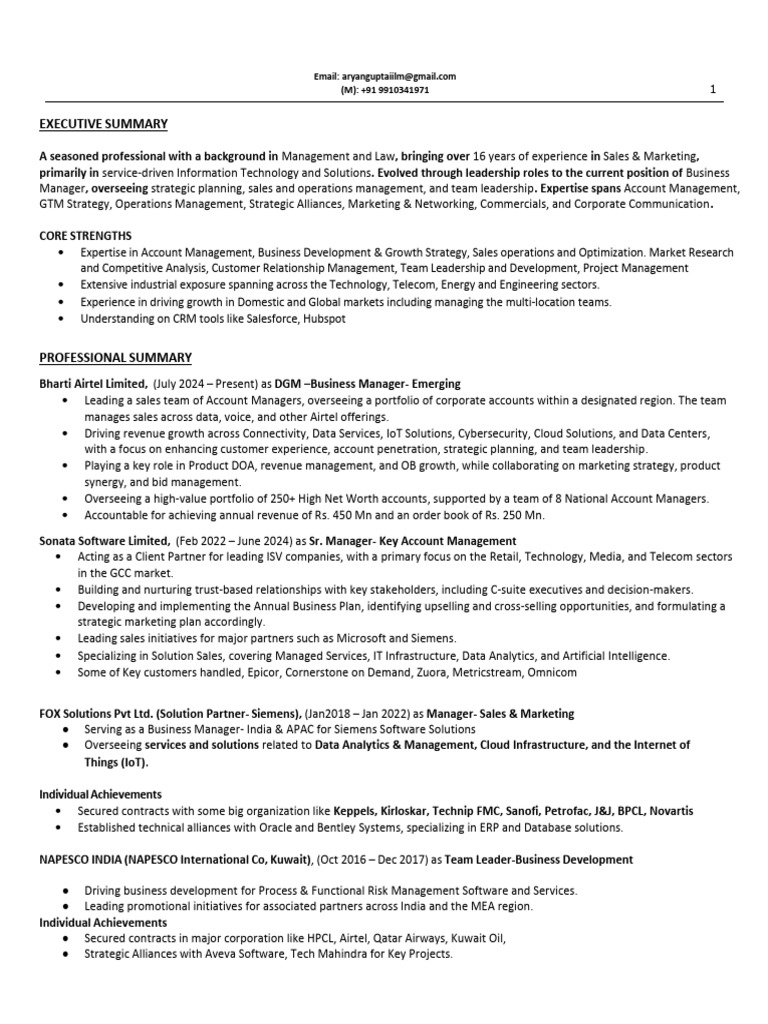 Email: aryanguptaiilm@gmail.com
(M): +91 9910341971

1

EXECUTIVE SUMMARY

A seasoned professional with a background in Management and Law, bringing over 16 years of experience in Sales & Marketing, primarily in service-driven Information Technology and Solutions. Evolved through leadership roles to the current position of Business Manager, overseeing strategic planning, sales and operations management, and team leadership. Expertise spans Account Management, GTM Strategy, Operations Management, Strategic Alliances, Marketing & Networking, Commercials, and Corporate Communication.

CORE STRENGTHS
• Expertise in Account Management, Business Development & Growth Strategy, Sales operations and Optimization. Market Research and Competitive Analysis, Customer Relationship Management, Team Leadership and Development, Project Management
• Extensive industrial exposure spanning across the Technology, Telecom, Energy and Engineering sectors.
• Experience in driving growth in Domestic and Global markets including managing the multi-location teams.
• Understanding on CRM tools like Salesforce, Hubspot

PROFESSIONAL SUMMARY

Bharti Airtel Limited, (July 2024 – Present) as DGM –Business Manager- Emerging
• Leading a sales team of Account Managers, overseeing a portfolio of corporate accounts within a designated region. The team manages sales across data, voice, and other Airtel offerings.
• Driving revenue growth across Connectivity, Data Services, IoT Solutions, Cybersecurity, Cloud Solutions, and Data Centers, with a focus on enhancing customer experience, account penetration, strategic planning, and team leadership.
• Playing a key role in Product DOA, revenue management, and OB growth, while collaborating on marketing strategy, product synergy, and bid management.
• Overseeing a high-value portfolio of 250+ High Net Worth accounts, supported by a team of 8 National Account Managers.
• Accountable for achieving annual revenue of Rs. 450 Mn and an order book of Rs. 250 Mn.

Sonata Software Limited, (Feb 2022 – June 2024) as Sr. Manager- Key Account Management
• Acting as a Client Partner for leading ISV companies, with a primary focus on the Retail, Technology, Media, and Telecom sectors in the GCC market.
• Building and nurturing trust-based relationships with key stakeholders, including C-suite executives and decision-makers.
• Developing and implementing the Annual Business Plan, identifying upselling and cross-selling opportunities, and formulating a strategic marketing plan accordingly.
• Leading sales initiatives for major partners such as Microsoft and Siemens.
• Specializing in Solution Sales, covering Managed Services, IT Infrastructure, Data Analytics, and Artificial Intelligence.
• Some of Key customers handled, Epicor, Cornerstone on Demand, Zuora, Metricstream, Omnicom

FOX Solutions Pvt Ltd. (Solution Partner- Siemens), (Jan2018 – Jan 2022) as Manager- Sales & Marketing
• Serving as a Business Manager- India & APAC for Siemens Software Solutions
• Overseeing services and solutions related to Data Analytics & Management, Cloud Infrastructure, and the Internet of Things (IoT).

Individual Achievements
• Secured contracts with some big organization like Keppels, Kirloskar, Technip FMC, Sanofi, Petrofac, J&J, BPCL, Novartis
• Established technical alliances with Oracle and Bentley Systems, specializing in ERP and Database solutions.

NAPESCO INDIA (NAPESCO International Co, Kuwait), (Oct 2016 – Dec 2017) as Team Leader-Business Development

• Driving business development for Process & Functional Risk Management Software and Services.
• Leading promotional initiatives for associated partners across India and the MEA region.
Individual Achievements
• Secured contracts in major corporation like HPCL, Airtel, Qatar Airways, Kuwait Oil,
• Strategic Alliances with Aveva Software, Tech Mahindra for Key Projects.